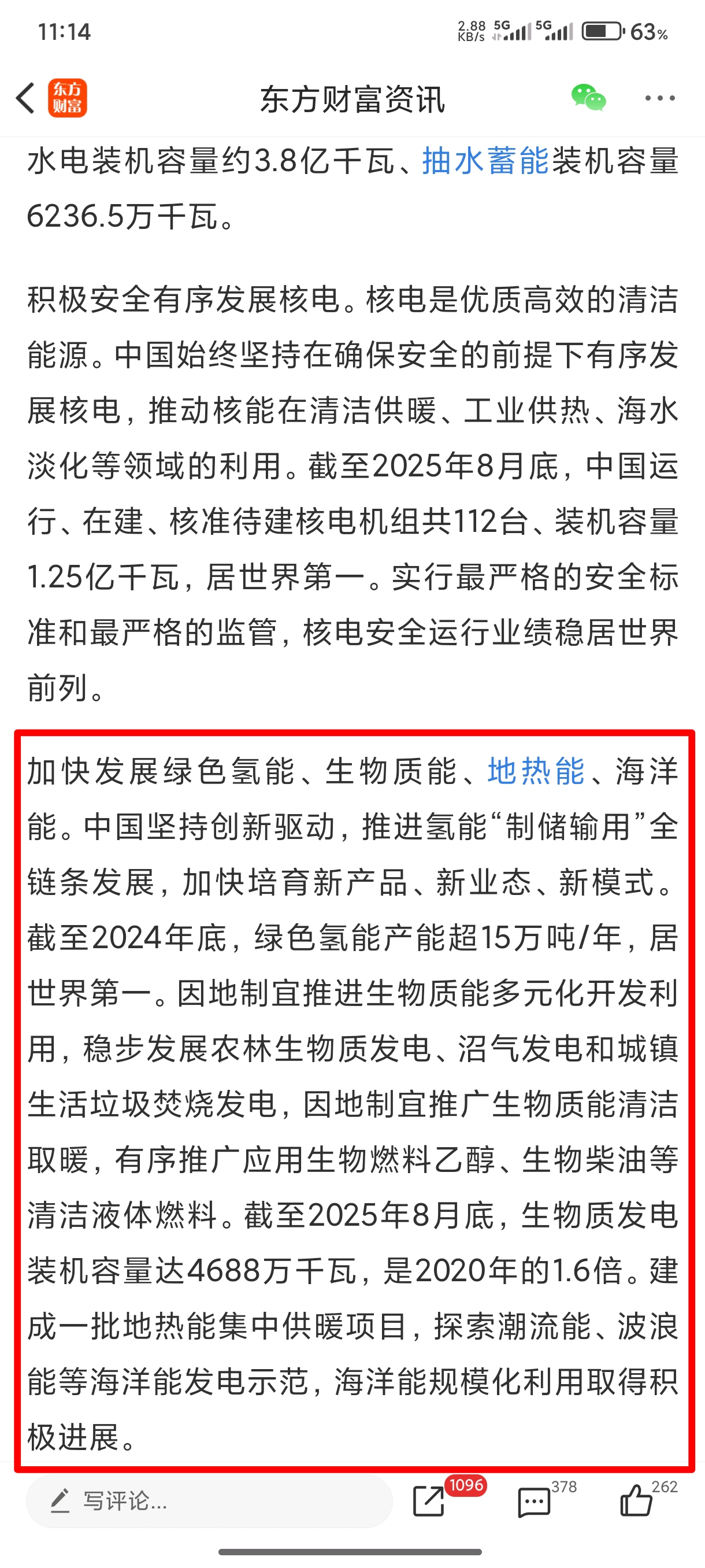 11:14

2.88 KB/s 5G 5G 63%

东方财富

东方财富资讯

水电装机容量约3.8亿千瓦、抽水蓄能装机容量6236.5万千瓦。

积极安全有序发展核电。核电是优质高效的清洁能源。中国始终坚持在确保安全的前提下有序发展核电，推动核能在清洁供暖、工业供热、海水淡化等领域的利用。截至2025年8月底，中国运行、在建、核准待建核电机组共112台、装机容量1.25亿千瓦，居世界第一。实行最严格的安全标准和最严格的监管，核电安全运行业绩稳居世界前列。

加快发展绿色氢能、生物质能、地热能、海洋能。中国坚持创新驱动，推进氢能“制储输用”全链条发展，加快培育新产品、新业态、新模式。截至2024年底，绿色氢能产能超15万吨/年，居世界第一。因地制宜推进生物质能多元化开发利用，稳步发展农林生物质发电、沼气发电和城镇生活垃圾焚烧发电，因地制宜推广生物质能清洁取暖，有序推广应用生物燃料乙醇、生物柴油等清洁液体燃料。截至2025年8月底，生物质发电装机容量达4688万千瓦，是2020年的1.6倍。建成一批地热能集中供暖项目，探索潮流能、波浪能等海洋能发电示范，海洋能规模化利用取得积极进展。

写评论...

1096

378

262